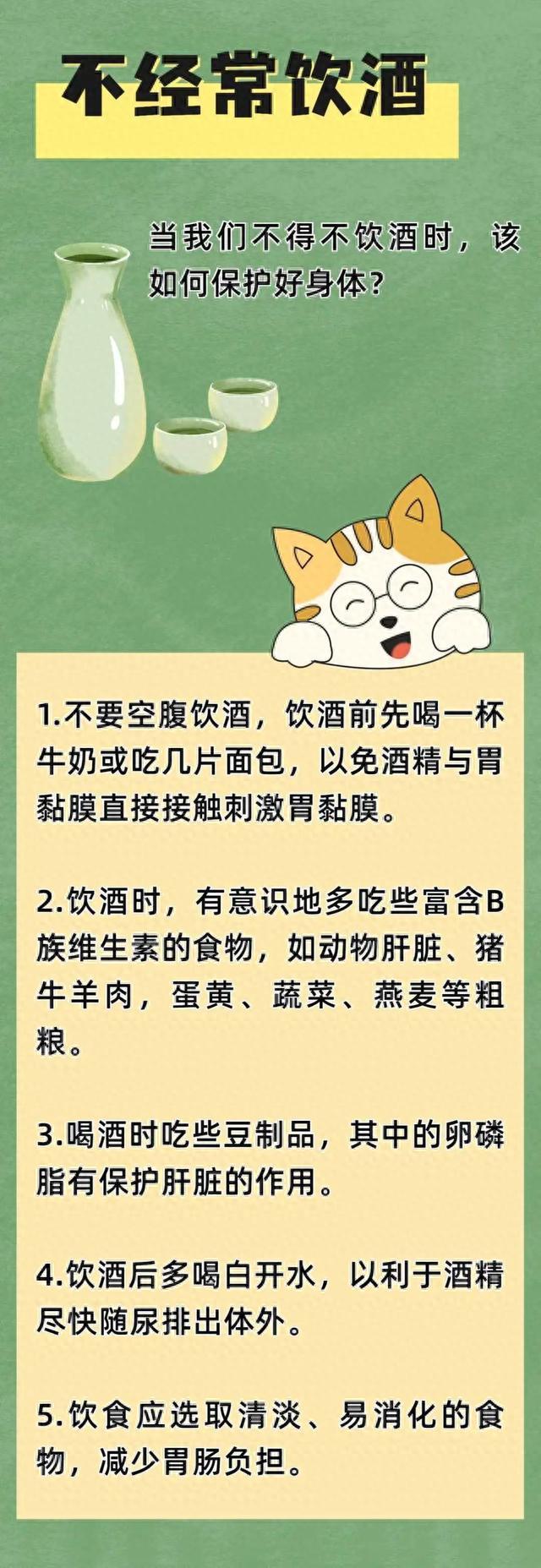 不经常饮酒

当我们不得不饮酒时，该如何保护好身体？

1.不要空腹饮酒，饮酒前先喝一杯牛奶或吃几片面包，以免酒精与胃黏膜直接接触刺激胃黏膜。

2.饮酒时，有意识地多吃些富含B族维生素的食物，如动物肝脏、猪牛羊肉，蛋黄、蔬菜、燕麦等粗粮。

3.喝酒时吃些豆制品，其中的卵磷脂有保护肝脏的作用。

4.饮酒后多喝白开水，以利于酒精尽快随尿排出体外。

5.饮食应选取清淡、易消化的食物，减少胃肠负担。